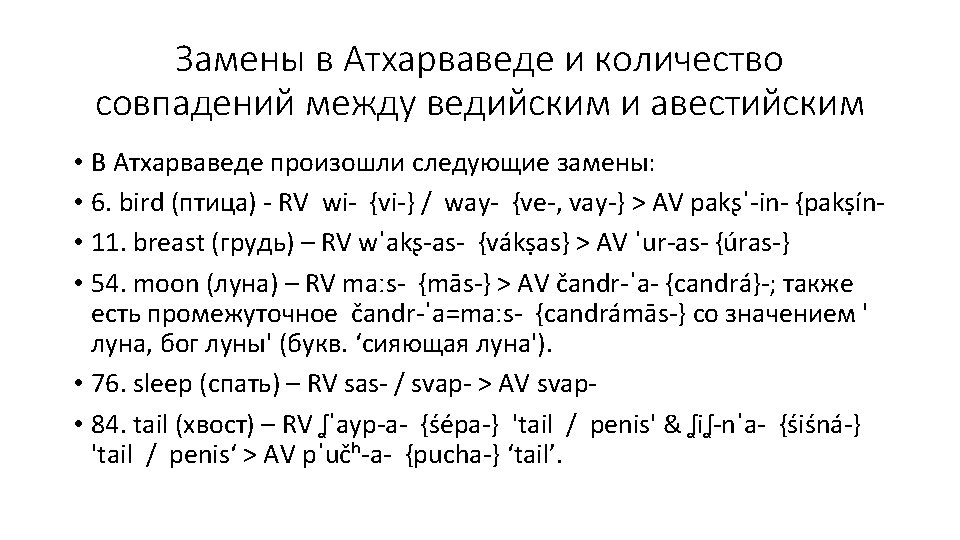 Замены в Атхарваведе и количество совпадений между ведийским и авестийским

• В Атхарваведе произошли следующие замены:
• 6. bird (птица) - RV wi- {vi-} / way- {ve-, vay-} > AV pakʂˈ-in- {pakṣín-
• 11. breast (грудь) – RV wˈakʂ-as- {vákṣas} > AV ˈur-as- {úras-}
• 54. moon (луна) – RV maːs- {mās-} > AV čandr-ˈa- {candrá}-; также есть промежуточное čandr-ˈa=maːs- {candrámās-} со значением ' луна, бог луны' (букв. ‘сияющая луна').
• 76. sleep (спать) – RV sas- / svap- > AV svap-
• 84. tail (хвост) – RV ʆˈayp-a- {śépa-} 'tail / penis' & ʆiʆ-nˈa- {śiśná-} 'tail / penis‘ > AV pˈučʰ-a- {pucha-} ‘tail’.